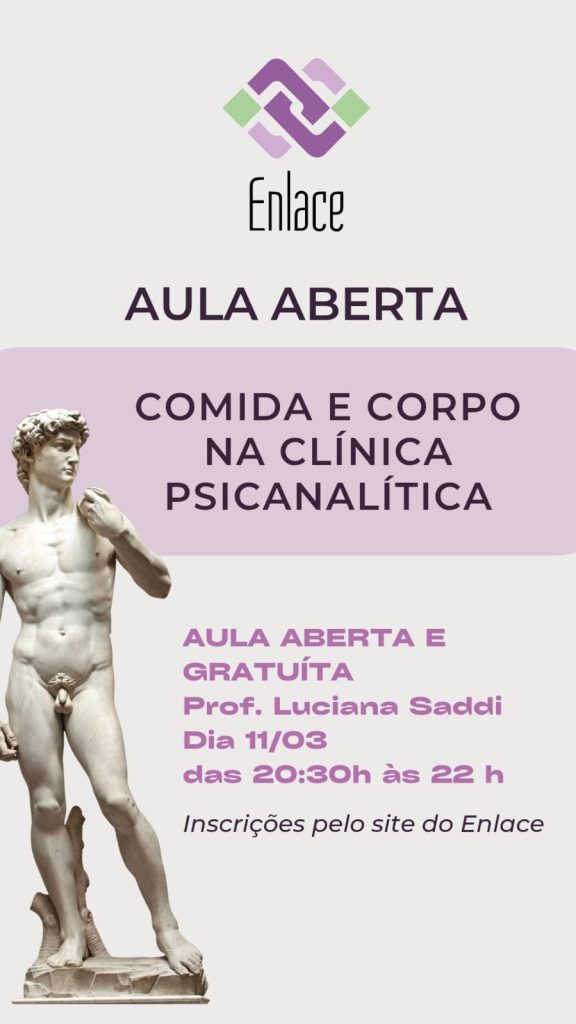 Enlace

AULA ABERTA

COMIDA E CORPO NA CLÍNICA PSICANALÍTICA

AULA ABERTA E GRATUÍTA
Prof. Luciana Saddi
Dia 11/03
das 20:30h às 22 h

Inscrições pelo site do Enlace